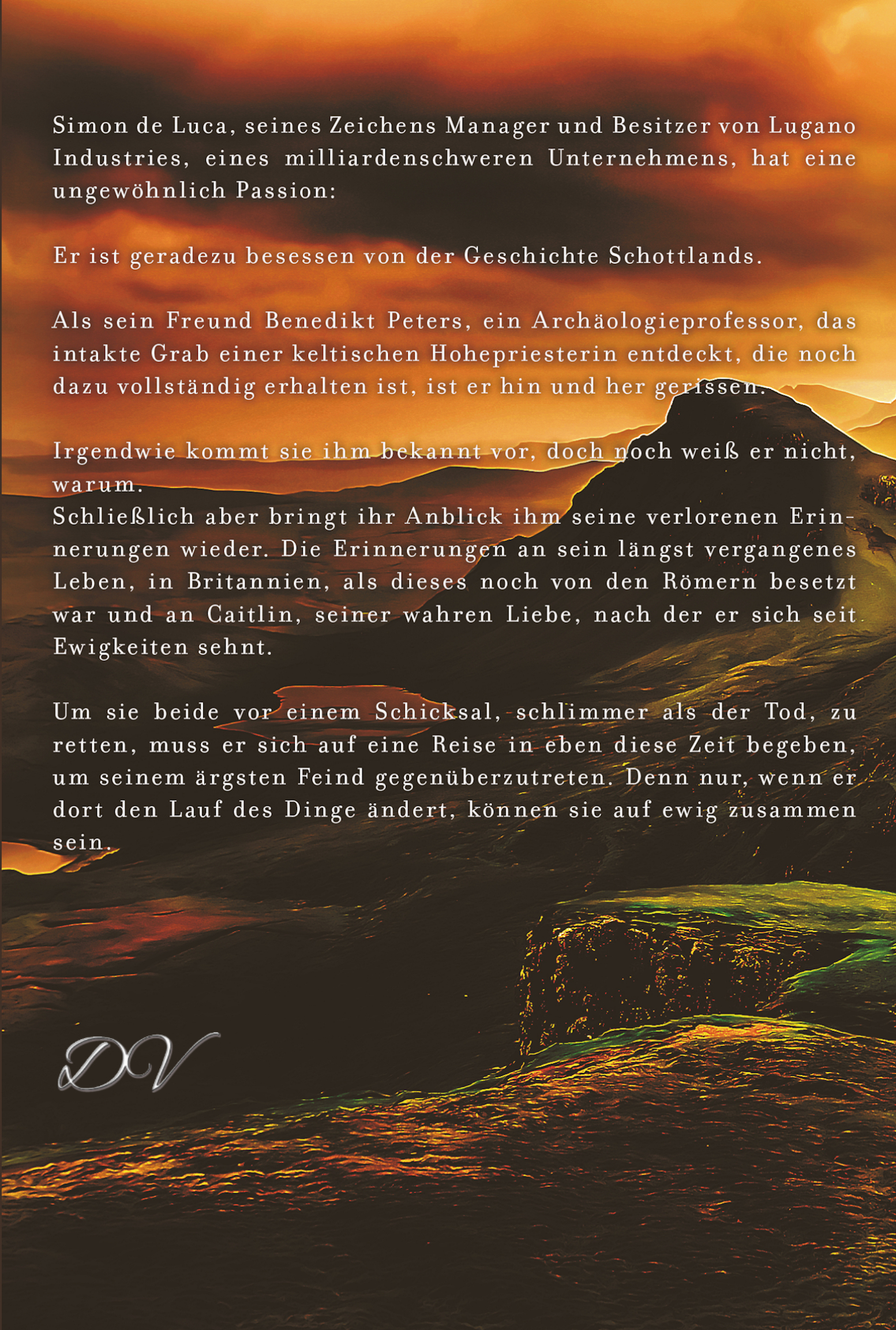 Simon de Luca, seines Zeichens Manager und Besitzer von Lugano Industries, eines milliardenschweren Unternehmens, hat eine ungewöhnlich Passion:

Er ist geradezu besessen von der Geschichte Schottlands.

Als sein Freund Benedikt Peters, ein Archäologieprofessor, das intakte Grab einer keltischen Hohepriesterin entdeckt, die noch dazu vollständig erhalten ist, ist er hin und her gerissen.

Irgendwie kommt sie ihm bekannt vor, doch noch weiß er nicht, warum.
Schließlich aber bringt ihr Anblick ihm seine verlorenen Erinnerungen wieder. Die Erinnerungen an sein längst vergangenes Leben, in Britannien, als dieses noch von den Römern besetzt war und an Caitlin, seiner wahren Liebe, nach der er sich seit Ewigkeiten sehnt.

Um sie beide vor einem Schicksal, schlimmer als der Tod, zu retten, muss er sich auf eine Reise in eben diese Zeit begeben, um seinem ärgsten Feind gegenüberzutreten. Denn nur, wenn er dort den Lauf des Dinge ändert, können sie auf ewig zusammen sein.

DV